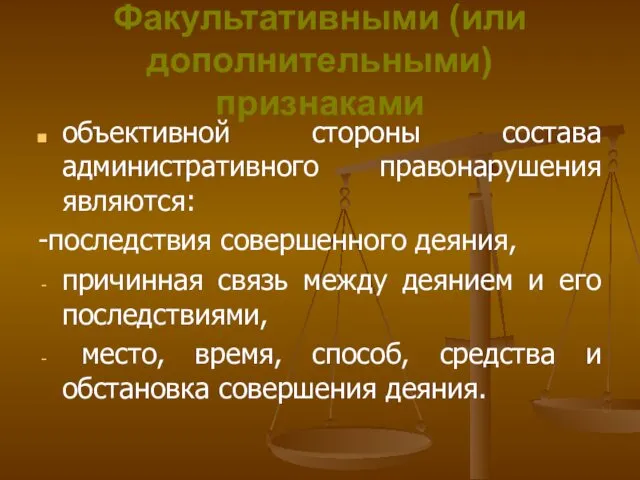 Факультативными (или дополнительными) признаками

объективной стороны состава административного правонарушения являются:

-последствия совершенного деяния,

- причинная связь между деянием и его последствиями,

- место, время, способ, средства и обстановка совершения деяния.